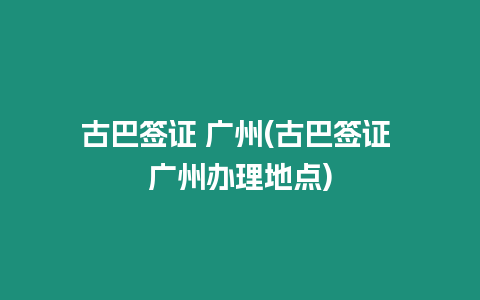 古巴签证 广州(古巴签证广州办理地点)